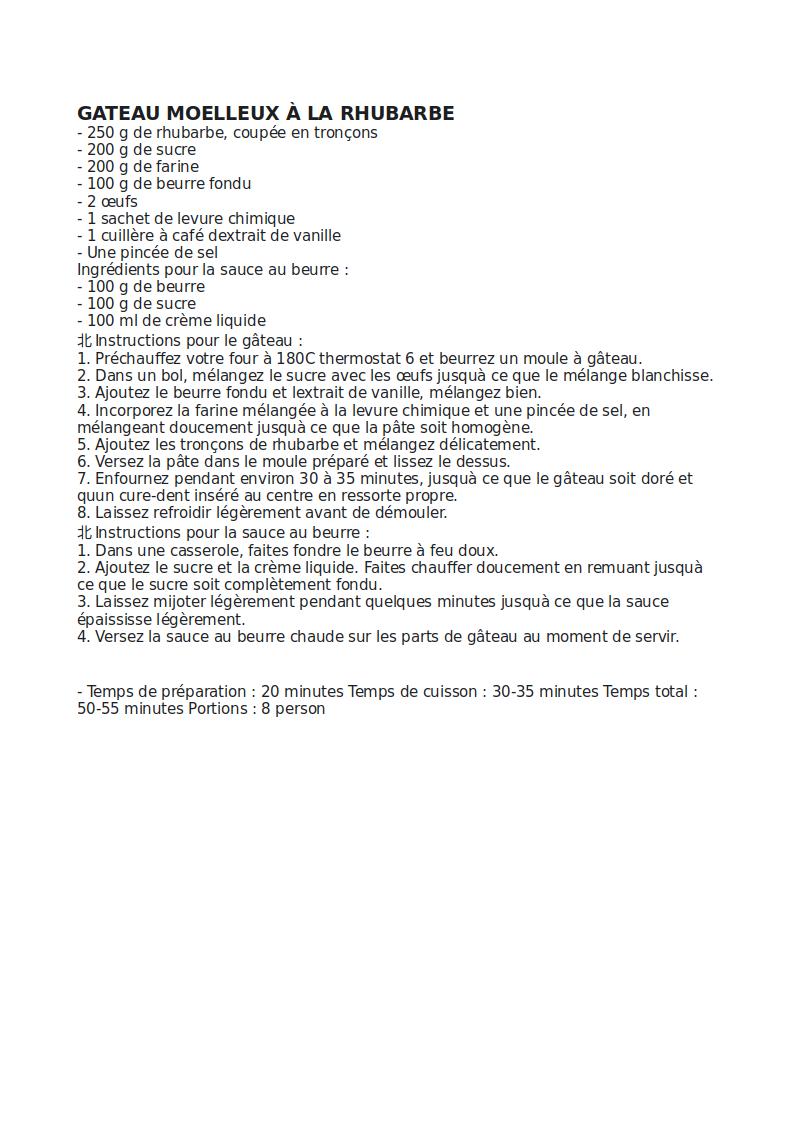 GATEAU MOELLEUX À LA RHUBARBE
- 250 g de rhubarbe, coupée en tronçons
- 200 g de sucre
- 200 g de farine
- 100 g de beurre fondu
- 2 œufs
- 1 sachet de levure chimique
- 1 cuillère à café dextrait de vanille
- Une pincée de sel
Ingrédients pour la sauce au beurre :
- 100 g de beurre
- 100 g de sucre
- 100 ml de crème liquide
北Instructions pour le gâteau :
1. Préchauffez votre four à 180C thermostat 6 et beurrez un moule à gâteau.
2. Dans un bol, mélangez le sucre avec les œufs jusquà ce que le mélange blanchisse.
3. Ajoutez le beurre fondu et lextrait de vanille, mélangez bien.
4. Incorporez la farine mélangée à la levure chimique et une pincée de sel, en mélangeant doucement jusquà ce que la pâte soit homogène.
5. Ajoutez les tronçons de rhubarbe et mélangez délicatement.
6. Versez la pâte dans le moule préparé et lissez le dessus.
7. Enfournez pendant environ 30 à 35 minutes, jusquà ce que le gâteau soit doré et quun cure-dent inséré au centre en ressorte propre.
8. Laissez refroidir légèrement avant de démouler.
北Instructions pour la sauce au beurre :
1. Dans une casserole, faites fondre le beurre à feu doux.
2. Ajoutez le sucre et la crème liquide. Faites chauffer doucement en remuant jusquà ce que le sucre soit complètement fondu.
3. Laissez mijoter légèrement pendant quelques minutes jusquà ce que la sauce épaississe légèrement.
4. Versez la sauce au beurre chaude sur les parts de gâteau au moment de servir.

- Temps de préparation : 20 minutes Temps de cuisson : 30-35 minutes Temps total : 50-55 minutes Portions : 8 person